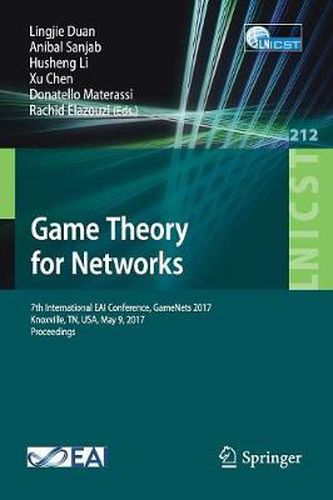 Lingjie Duan
Anibal Sanjab
Husheng Li
Xu Chen
Donatello Materassi
Rachid Elazouzi (Eds.)

LNICST

212

LNICST

Game Theory for Networks

7th International EAI Conference, GameNets 2017
Knoxville, TN, USA, May 9, 2017
Proceedings

EAI

Springer